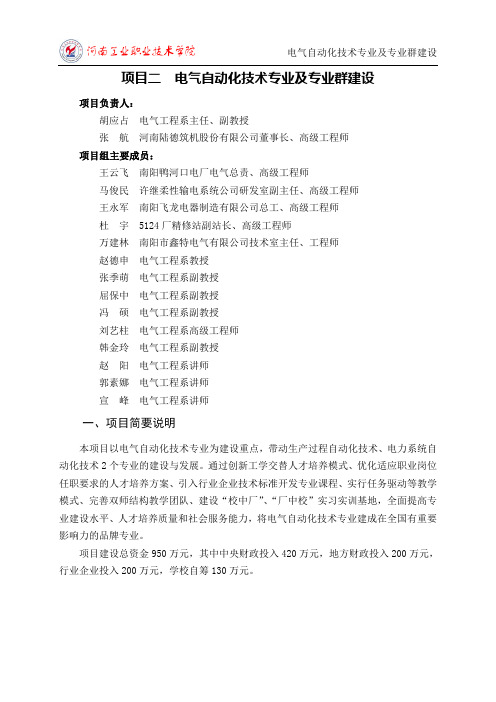 河南工业职业技术学院

电气自动化技术专业及专业群建设

项目二　电气自动化技术专业及专业群建设

项目负责人：

胡应占　电气工程系主任、副教授
张　航　河南陆德筑机股份有限公司董事长、高级工程师

项目组主要成员：

王云飞　南阳鸭河口电厂电气总责、高级工程师
马俊民　许继柔性输电系统公司研发室副主任、高级工程师
王永军　南阳飞龙电器制造有限公司总工、高级工程师
杜　宇　5124厂精修站副站长、高级工程师
万建林　南阳市鑫特电气有限公司技术室主任、工程师
赵德申　电气工程系教授
张季萌　电气工程系副教授
屈保中　电气工程系副教授
冯　硕　电气工程系副教授
刘艺柱　电气工程系高级工程师
韩金玲　电气工程系副教授
赵　阳　电气工程系讲师
郭素娜　电气工程系讲师
宣　峰　电气工程系讲师

一、项目简要说明

本项目以电气自动化技术专业为建设重点，带动生产过程自动化技术、电力系统自动化技术2个专业的建设与发展。通过创新工学交替人才培养模式、优化适应职业岗位任职要求的人才培养方案、引入行业企业技术标准开发专业课程、实行任务驱动等教学模式、完善双师结构教学团队、建设“校中厂”、“厂中校”实习实训基地，全面提高专业建设水平、人才培养质量和社会服务能力，将电气自动化技术专业建成在全国有重要影响力的品牌专业。

项目建设总资金950万元，其中中央财政投入420万元，地方财政投入200万元，行业企业投入200万元，学校自筹130万元。